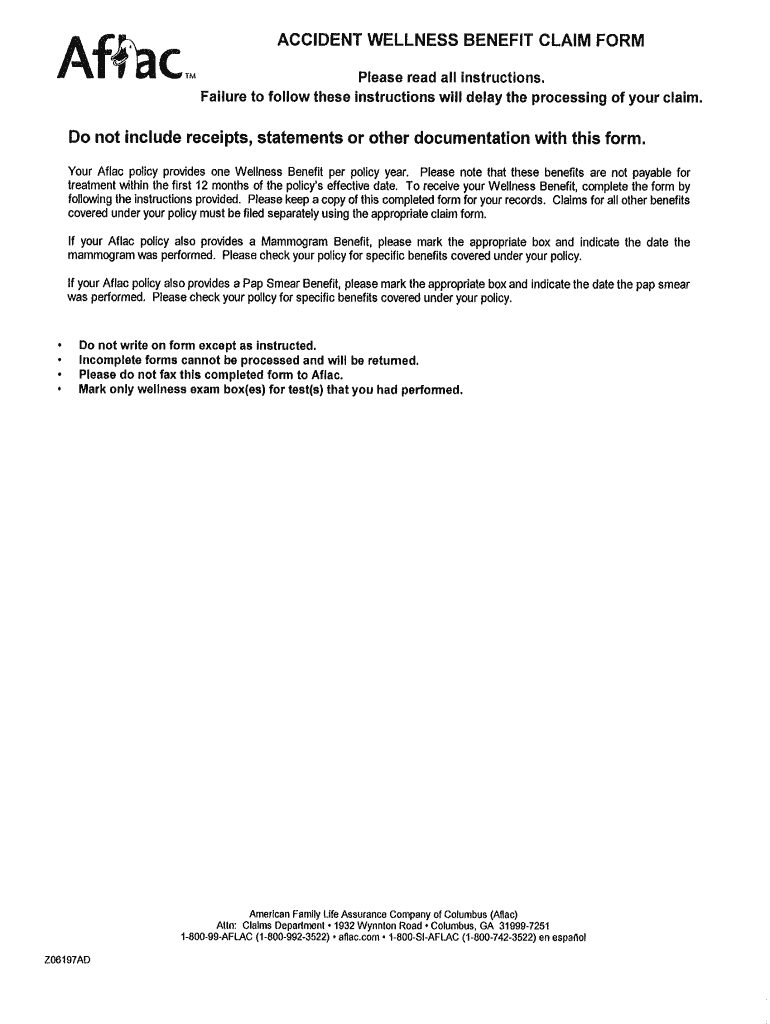 Aflac™

ACCIDENT WELLNESS BENEFIT CLAIM FORM

Please read all instructions.
Failure to follow these instructions will delay the processing of your claim.

Do not include receipts, statements or other documentation with this form.

Your Aflac policy provides one Wellness Benefit per policy year. Please note that these benefits are not payable for treatment within the first 12 months of the policy's effective date. To receive your Wellness Benefit, complete the form by following the instructions provided. Please keep a copy of this completed form for your records. Claims for all other benefits covered under your policy must be filed separately using the appropriate claim form.

If your Aflac policy also provides a Mammogram Benefit, please mark the appropriate box and indicate the date the mammogram was performed. Please check your policy for specific benefits covered under your policy.

If your Aflac policy also provides a Pap Smear Benefit, please mark the appropriate box and indicate the date the pap smear was performed. Please check your policy for specific benefits covered under your policy.

• Do not write on form except as instructed.
• Incomplete forms cannot be processed and will be returned.
• Please do not fax this completed form to Aflac.
• Mark only wellness exam box(es) for test(s) that you had performed.

American Family Life Assurance Company of Columbus (Aflac)
Attn: Claims Department • 1932 Wynnton Road • Columbus, GA 31999-7251
1-800-99-AFLAC (1-800-992-3522) • aflac.com • 1-800-SI-AFLAC (1-800-742-3522) en español

Z06197AD